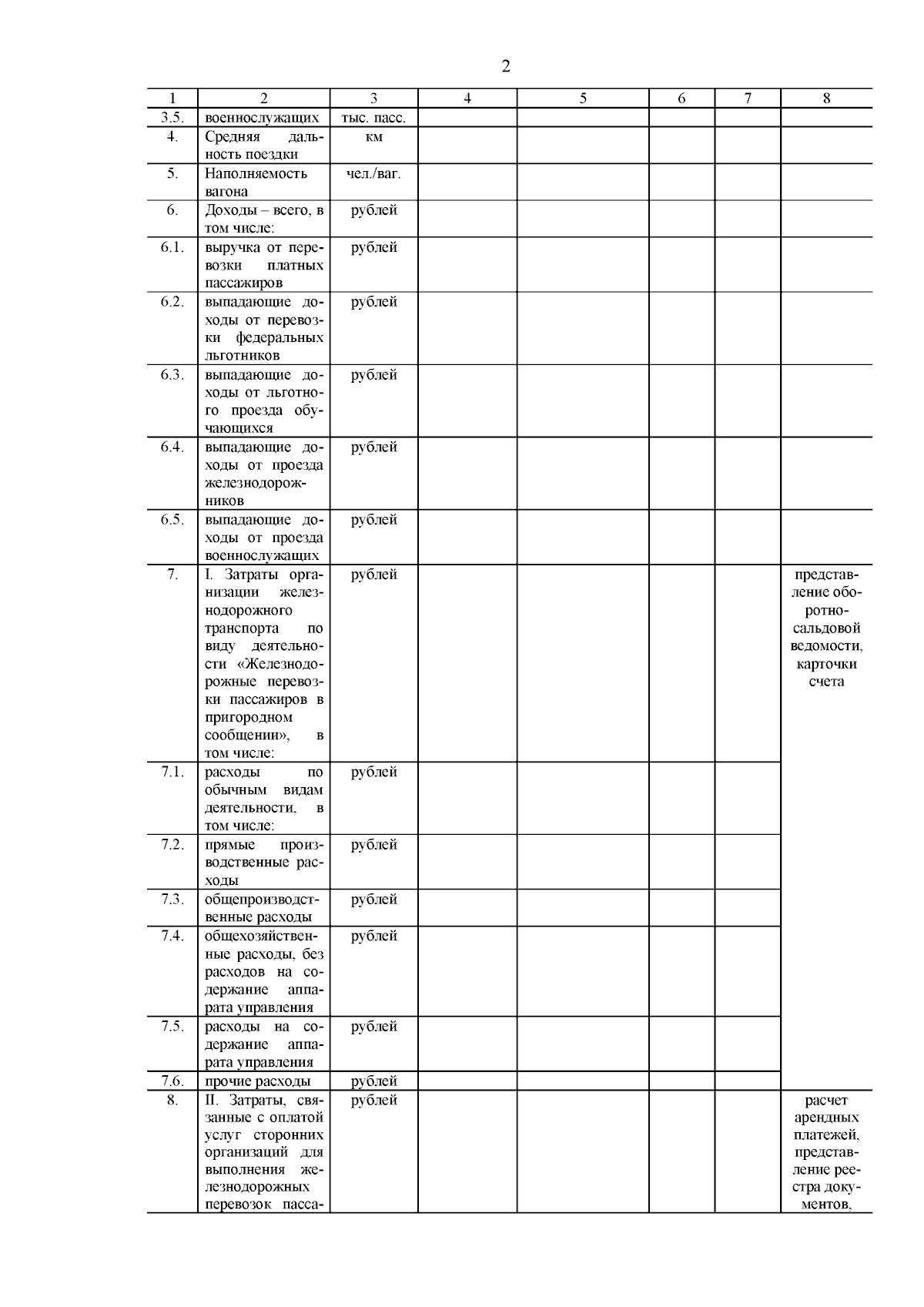 2

| 1 | 2 | 3 | 4 | 5 | 6 | 7 | 8 |
|---|---|---|---|---|---|---|---|
| 3.5. | военнослужащих | тыс. пасс. | | | | | |
| 4. | Средняя дальность поездки | км | | | | | |
| 5. | Наполняемость вагона | чел./ваг. | | | | | |
| 6. | Доходы – всего, в том числе: | рублей | | | | | |
| 6.1. | выручка от перевозки платных пассажиров | рублей | | | | | |
| 6.2. | выпадающие доходы от перевозки федеральных льготников | рублей | | | | | |
| 6.3. | выпадающие доходы от льготного проезда обучающихся | рублей | | | | | |
| 6.4. | выпадающие доходы от проезда железнодорожников | рублей | | | | | |
| 6.5. | выпадающие доходы от проезда военнослужащих | рублей | | | | | |
| 7. | I. Затраты организации железнодорожного транспорта по виду деятельности «Железнодорожные перевозки пассажиров в пригородном сообщении», в том числе: | рублей | | | | | представление оборотно-сальдовой ведомости, карточки счета |
| 7.1. | расходы по обычным видам деятельности, в том числе: | рублей | | | | | |
| 7.2. | прямые производственные расходы | рублей | | | | | |
| 7.3. | общепроизводственные расходы | рублей | | | | | |
| 7.4. | общехозяйственные расходы, без расходов на содержание аппарата управления | рублей | | | | | |
| 7.5. | расходы на содержание аппарата управления | рублей | | | | | |
| 7.6. | прочие расходы | рублей | | | | | |
| 8. | II. Затраты, связанные с оплатой услуг сторонних организаций для выполнения железнодорожных перевозок пасса- | рублей | | | | | расчет арендных платежей, представление реестра документов, |